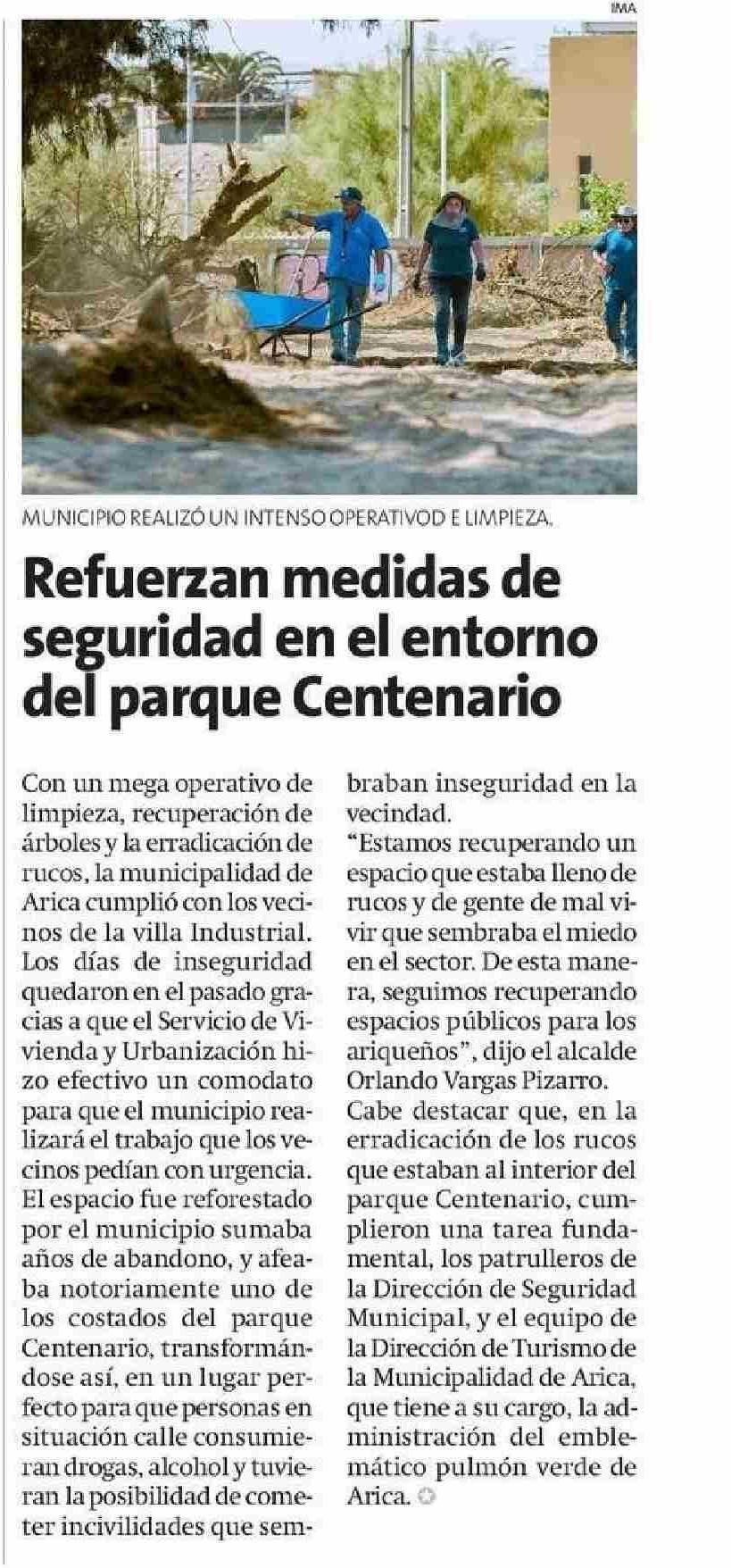 IMA

MUNICIPIO REALIZÓ UN INTENSO OPERATIVOD E LIMPIEZA.

Refuerzan medidas de seguridad en el entorno del parque Centenario

Con un mega operativo de limpieza, recuperación de árboles y la erradicación de rucos, la municipalidad de Arica cumplió con los vecinos de la villa Industrial. Los días de inseguridad quedaron en el pasado gracias a que el Servicio de Vivienda y Urbanización hizo efectivo un comodato para que el municipio realizará el trabajo que los vecinos pedían con urgencia. El espacio fue reforestado por el municipio sumaba años de abandono, y afeaba notoriamente uno de los costados del parque Centenario, transformándose así, en un lugar perfecto para que personas en situación calle consumieran drogas, alcohol y tuvieran la posibilidad de cometer incivilidades que sembraban inseguridad en la vecindad.

"Estamos recuperando un espacio que estaba lleno de rucos y de gente de mal vivir que sembraba el miedo en el sector. De esta manera, seguimos recuperando espacios públicos para los ariqueños", dijo el alcalde Orlando Vargas Pizarro.

Cabe destacar que, en la erradicación de los rucos que estaban al interior del parque Centenario, cumplieron una tarea fundamental, los patrulleros de la Dirección de Seguridad Municipal, y el equipo de la Dirección de Turismo de la Municipalidad de Arica, que tiene a su cargo, la administración del emblemático pulmón verde de Arica.